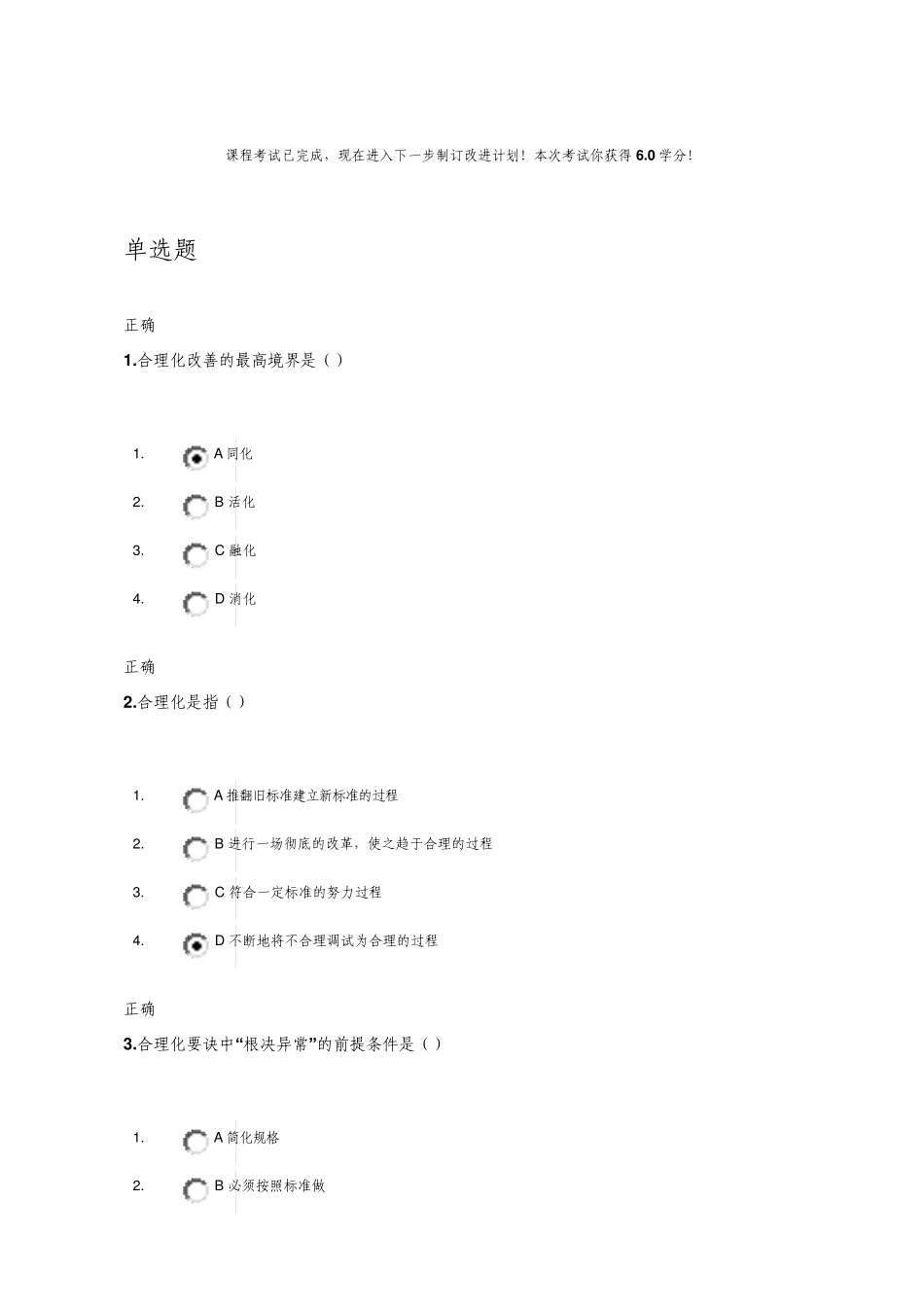 课程考试已完成，现在进入下一步制订改进计划！本次考试你获得 6.0 学分！

单选题

正确

1.合理化改善的最高境界是（ ）

1. A 同化
2. B 活化
3. C 融化
4. D 消化

正确

2.合理化是指（ ）

1. A 推翻旧标准建立新标准的过程
2. B 进行一场彻底的改革，使之趋于合理的过程
3. C 符合一定标准的努力过程
4. D 不断地将不合理调试为合理的过程

正确

3.合理化要诀中“根决异常”的前提条件是（ ）

1. A 简化规格
2. B 必须按照标准做